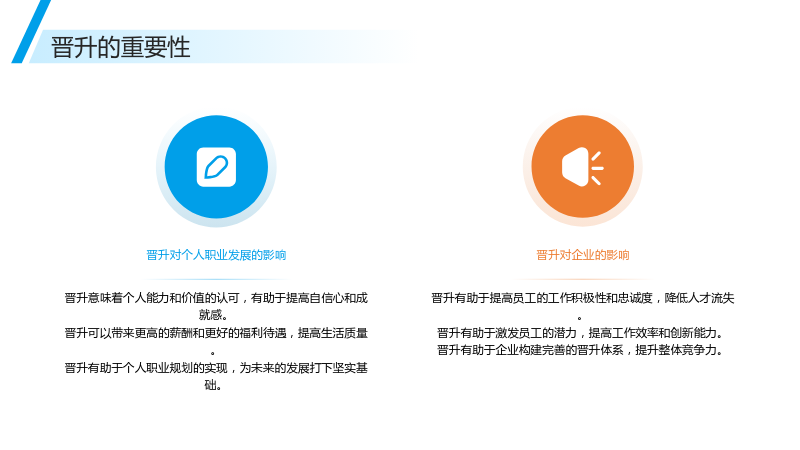 晋升的重要性

晋升对个人职业发展的影响

晋升意味着个人能力和价值的认可，有助于提高自信心和成就感。

晋升可以带来更高的薪酬和更好的福利待遇，提高生活质量。

晋升有助于个人职业规划的实现，为未来的发展打下坚实基础。

晋升对企业的影响

晋升有助于提高员工的工作积极性和忠诚度，降低人才流失。

晋升有助于激发员工的潜力，提高工作效率和创新能力。

晋升有助于企业构建完善的晋升体系，提升整体竞争力。